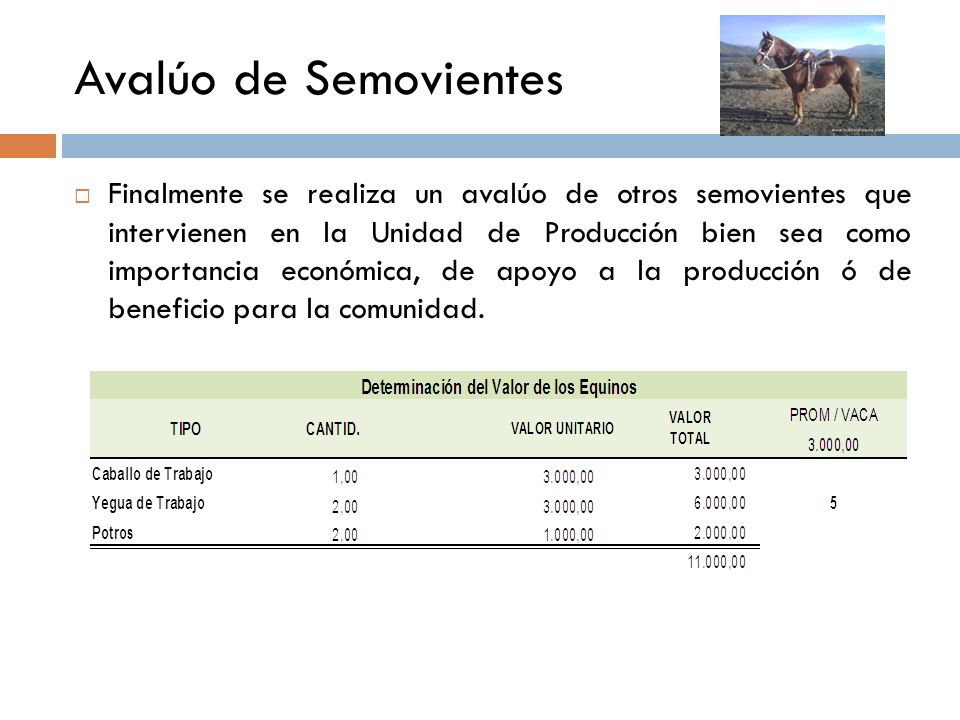 Avalúo de Semovientes

Finalmente se realiza un avalúo de otros semovientes que intervienen en la Unidad de Producción bien sea como importancia económica, de apoyo a la producción ó de beneficio para la comunidad.

Determinación del Valor de los Equinos

| TIPO | CANTID. | VALOR UNITARIO | VALOR TOTAL | PROM / VACA 3.000,00 |
|---|---|---|---|---|
| Caballo de Trabajo | 1,00 | 3.000,00 | 3.000,00 | |
| Yegua de Trabajo | 2,00 | 3.000,00 | 6.000,00 | 5 |
| Potros | 2,00 | 1.000,00 | 2.000,00 | |
| | | | 11.000,00 | |